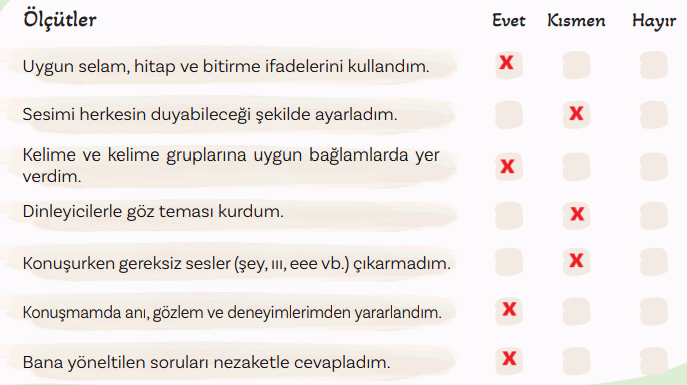 | Ölçütler | Evet | Kısmen | Hayır |
|---|---|---|---|
| Uygun selam, hitap ve bitirme ifadelerini kullandım. | X | | |
| Sesimi herkesin duyabileceği şekilde ayarladım. | | X | |
| Kelime ve kelime gruplarına uygun bağlamlarda yer verdim. | X | | |
| Dinleyicilerle göz teması kurdum. | | X | |
| Konuşurken gereksiz sesler (şey, ııı, eee vb.) çıkarmadım. | | X | |
| Konuşmamda anı, gözlem ve deneyimlerimden yararlandım. | X | | |
| Bana yöneltilen soruları nezaketle cevapladım. | X | | |